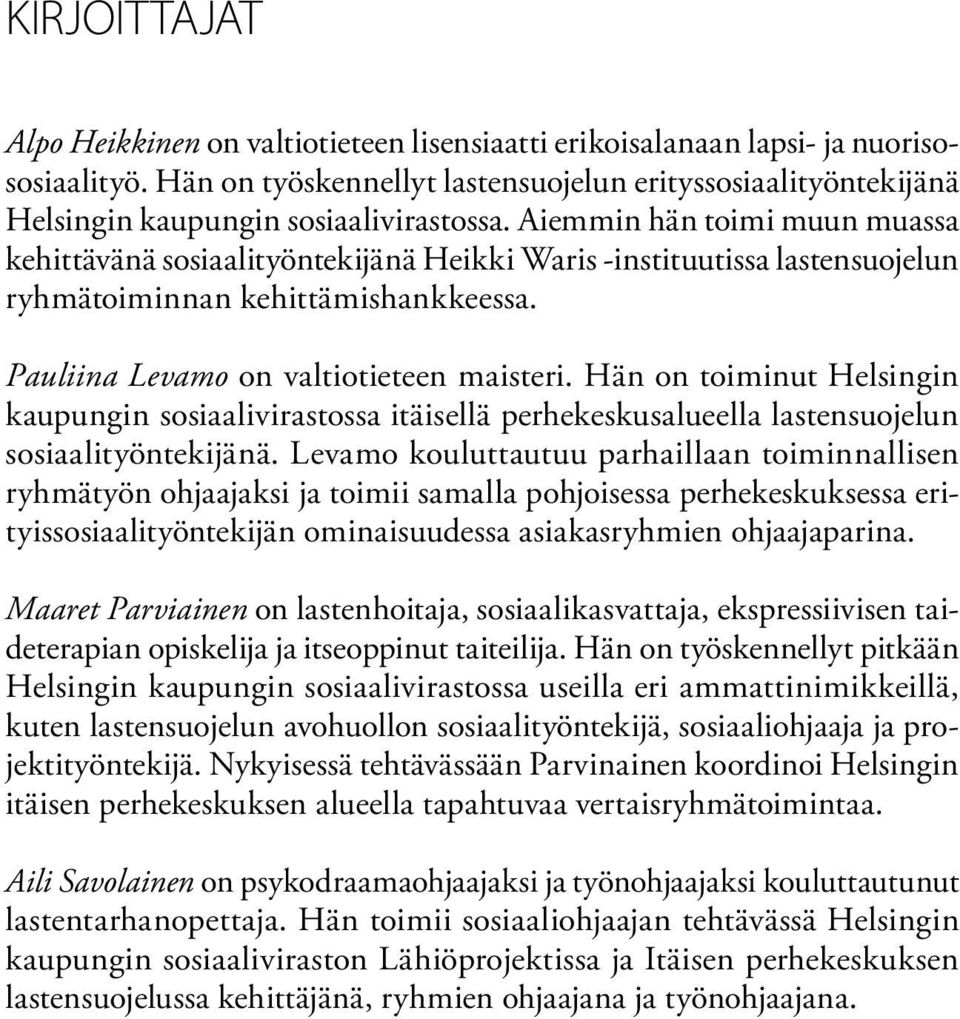 KIRJOITTAJAT

Alpo Heikkinen on valtiotieteen lisensiaatti erikoisalanaan lapsi- ja nuorisososiaalityö. Hän on työskennellyt lastensuojelun erityssosiaalityöntekijänä Helsingin kaupungin sosiaalivirastossa. Aiemmin hän toimi muun muassa kehittävänä sosiaalityöntekijänä Heikki Waris -instituutissa lastensuojelun ryhmätoiminnan kehittämishankkeessa.

Pauliina Levamo on valtiotieteen maisteri. Hän on toiminut Helsingin kaupungin sosiaalivirastossa itäisellä perhekeskusalueella lastensuojelun sosiaalityöntekijänä. Levamo kouluttautuu parhaillaan toiminnallisen ryhmätyön ohjaajaksi ja toimii samalla pohjoisessa perhekeskuksessa erityissosiaalityöntekijän ominaisuudessa asiakasryhmien ohjaajaparina.

Maaret Parviainen on lastenhoitaja, sosiaalikasvattaja, ekspressiivisen taideterapian opiskelija ja itseoppinut taiteilija. Hän on työskennellyt pitkään Helsingin kaupungin sosiaalivirastossa useilla eri ammattinimikkeillä, kuten lastensuojelun avohuollon sosiaalityöntekijä, sosiaaliohjaaja ja projektityöntekijä. Nykyisessä tehtävässään Parvinainen koordinoi Helsingin itäisen perhekeskuksen alueella tapahtuvaa vertaisryhmätoimintaa.

Aili Savolainen on psykodraamaohjaajaksi ja työnohjaajaksi kouluttautunut lastentarhanopettaja. Hän toimii sosiaaliohjaajan tehtävässä Helsingin kaupungin sosiaaliviraston Lähiöprojektissa ja Itäisen perhekeskuksen lastensuojelussa kehittäjänä, ryhmien ohjaajana ja työnohjaajana.